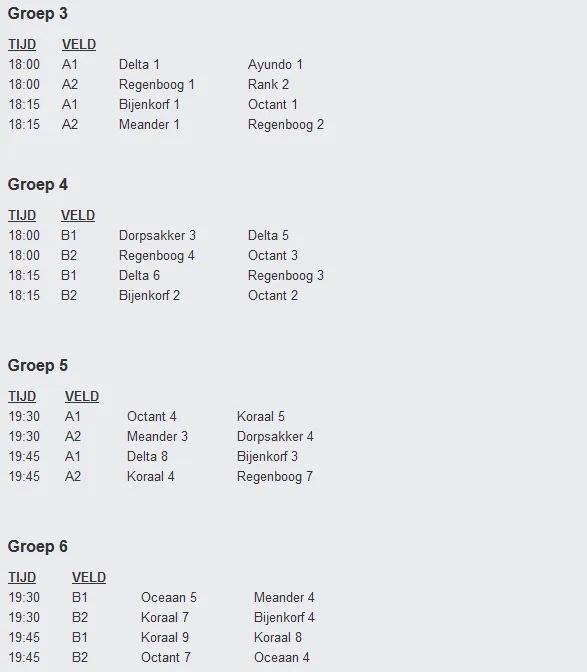 Groep 3

| TIJD | VELD | | |
|---|---|---|---|
| 18:00 | A1 | Delta 1 | Ayundo 1 |
| 18:00 | A2 | Regenboog 1 | Rank 2 |
| 18:15 | A1 | Bijenkorf 1 | Octant 1 |
| 18:15 | A2 | Meander 1 | Regenboog 2 |

Groep 4

| TIJD | VELD | | |
|---|---|---|---|
| 18:00 | B1 | Dorpsakker 3 | Delta 5 |
| 18:00 | B2 | Regenboog 4 | Octant 3 |
| 18:15 | B1 | Delta 6 | Regenboog 3 |
| 18:15 | B2 | Bijenkorf 2 | Octant 2 |

Groep 5

| TIJD | VELD | | |
|---|---|---|---|
| 19:30 | A1 | Octant 4 | Koraal 5 |
| 19:30 | A2 | Meander 3 | Dorpsakker 4 |
| 19:45 | A1 | Delta 8 | Bijenkorf 3 |
| 19:45 | A2 | Koraal 4 | Regenboog 7 |

Groep 6

| TIJD | VELD | | |
|---|---|---|---|
| 19:30 | B1 | Oceaan 5 | Meander 4 |
| 19:30 | B2 | Koraal 7 | Bijenkorf 4 |
| 19:45 | B1 | Koraal 9 | Koraal 8 |
| 19:45 | B2 | Octant 7 | Oceaan 4 |